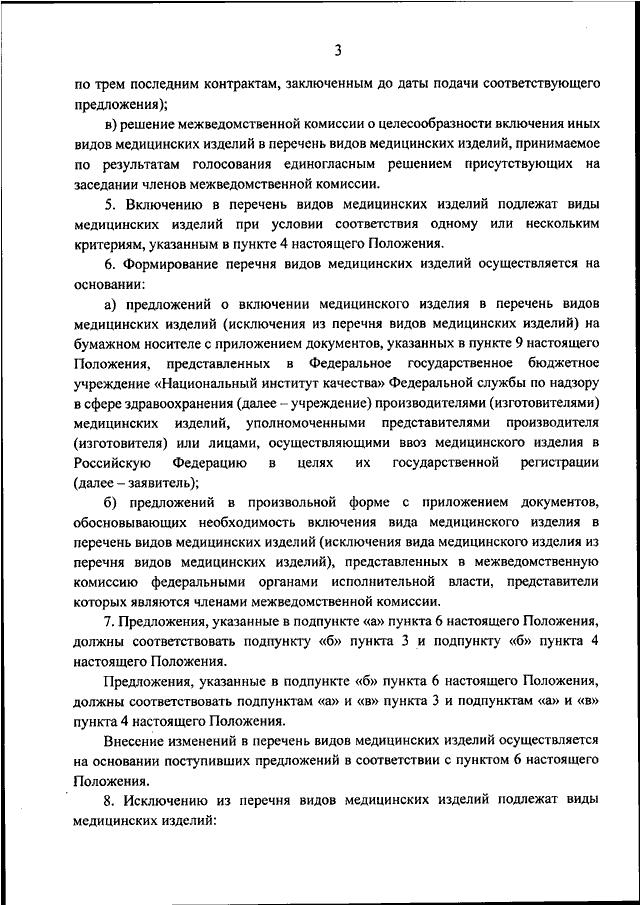 3

по трем последним контрактам, заключенным до даты подачи соответствующего предложения);

в) решение межведомственной комиссии о целесообразности включения иных видов медицинских изделий в перечень видов медицинских изделий, принимаемое по результатам голосования единогласным решением присутствующих на заседании членов межведомственной комиссии.

5. Включению в перечень видов медицинских изделий подлежат виды медицинских изделий при условии соответствия одному или нескольким критериям, указанным в пункте 4 настоящего Положения.

6. Формирование перечня видов медицинских изделий осуществляется на основании:

а) предложений о включении медицинского изделия в перечень видов медицинских изделий (исключения из перечня видов медицинских изделий) на бумажном носителе с приложением документов, указанных в пункте 9 настоящего Положения, представленных в Федеральное государственное бюджетное учреждение «Национальный институт качества» Федеральной службы по надзору в сфере здравоохранения (далее – учреждение) производителями (изготовителями) медицинских изделий, уполномоченными представителями производителя (изготовителя) или лицами, осуществляющими ввоз медицинского изделия в Российскую Федерацию в целях их государственной регистрации (далее – заявитель);

б) предложений в произвольной форме с приложением документов, обосновывающих необходимость включения вида медицинского изделия в перечень видов медицинских изделий (исключения вида медицинского изделия из перечня видов медицинских изделий), представленных в межведомственную комиссию федеральными органами исполнительной власти, представители которых являются членами межведомственной комиссии.

7. Предложения, указанные в подпункте «а» пункта 6 настоящего Положения, должны соответствовать подпункту «б» пункта 3 и подпункту «б» пункта 4 настоящего Положения.

Предложения, указанные в подпункте «б» пункта 6 настоящего Положения, должны соответствовать подпунктам «а» и «в» пункта 3 и подпунктам «а» и «в» пункта 4 настоящего Положения.

Внесение изменений в перечень видов медицинских изделий осуществляется на основании поступивших предложений в соответствии с пунктом 6 настоящего Положения.

8. Исключению из перечня видов медицинских изделий подлежат виды медицинских изделий: